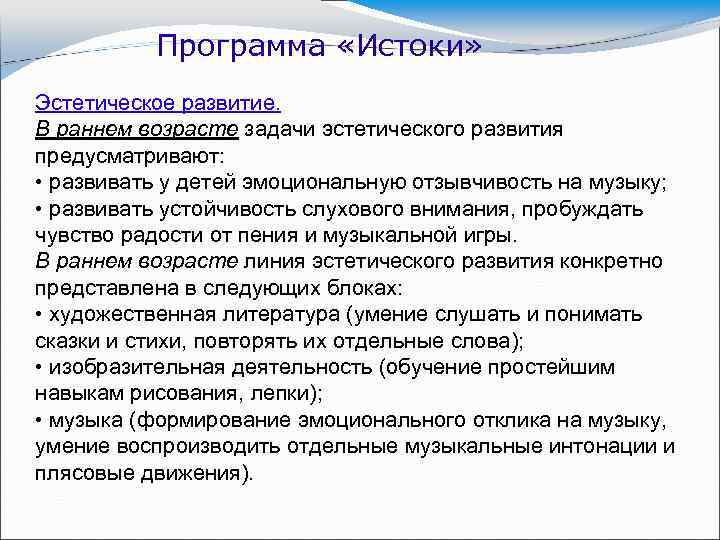 Программа «Истоки»

Эстетическое развитие.
В раннем возрасте задачи эстетического развития предусматривают:
• развивать у детей эмоциональную отзывчивость на музыку;
• развивать устойчивость слухового внимания, пробуждать чувство радости от пения и музыкальной игры.
В раннем возрасте линия эстетического развития конкретно представлена в следующих блоках:
• художественная литература (умение слушать и понимать сказки и стихи, повторять их отдельные слова);
• изобразительная деятельность (обучение простейшим навыкам рисования, лепки);
• музыка (формирование эмоционального отклика на музыку, умение воспроизводить отдельные музыкальные интонации и плясовые движения).